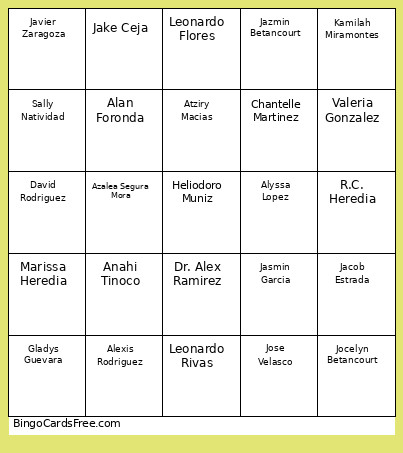 | Javier Zaragoza | Jake Ceja | Leonardo Flores | Jazmin Betancourt | Kamilah Miramontes |
|---|---|---|---|---|
| Sally Natividad | Alan Foronda | Atziry Macias | Chantelle Martinez | Valeria Gonzalez |
| David Rodriguez | Azalea Segura Mora | Heliodoro Muniz | Alyssa Lopez | R.C. Heredia |
| Marissa Heredia | Anahi Tinoco | Dr. Alex Ramirez | Jasmin Garcia | Jacob Estrada |
| Gladys Guevara | Alexis Rodriguez | Leonardo Rivas | Jose Velasco | Jocelyn Betancourt |

BingoCardsFree.com